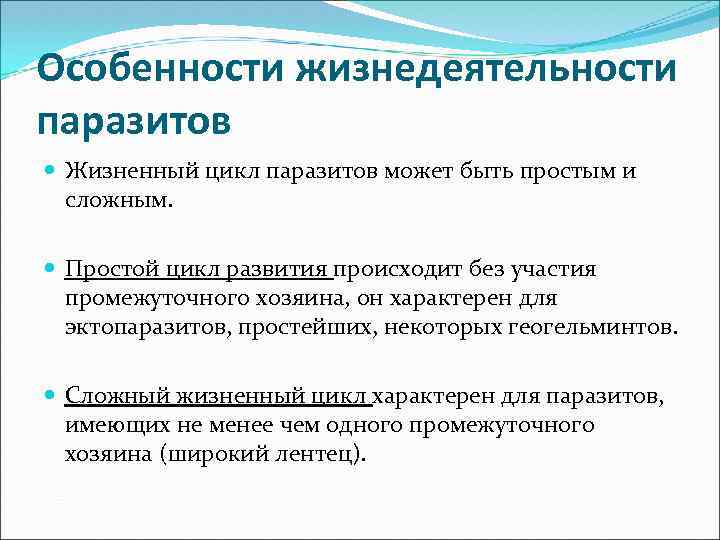 Особенности жизнедеятельности паразитов

Жизненный цикл паразитов может быть простым и сложным.

Простой цикл развития происходит без участия промежуточного хозяина, он характерен для эктопаразитов, простейших, некоторых геогельминтов.

Сложный жизненный цикл характерен для паразитов, имеющих не менее чем одного промежуточного хозяина (широкий лентец).